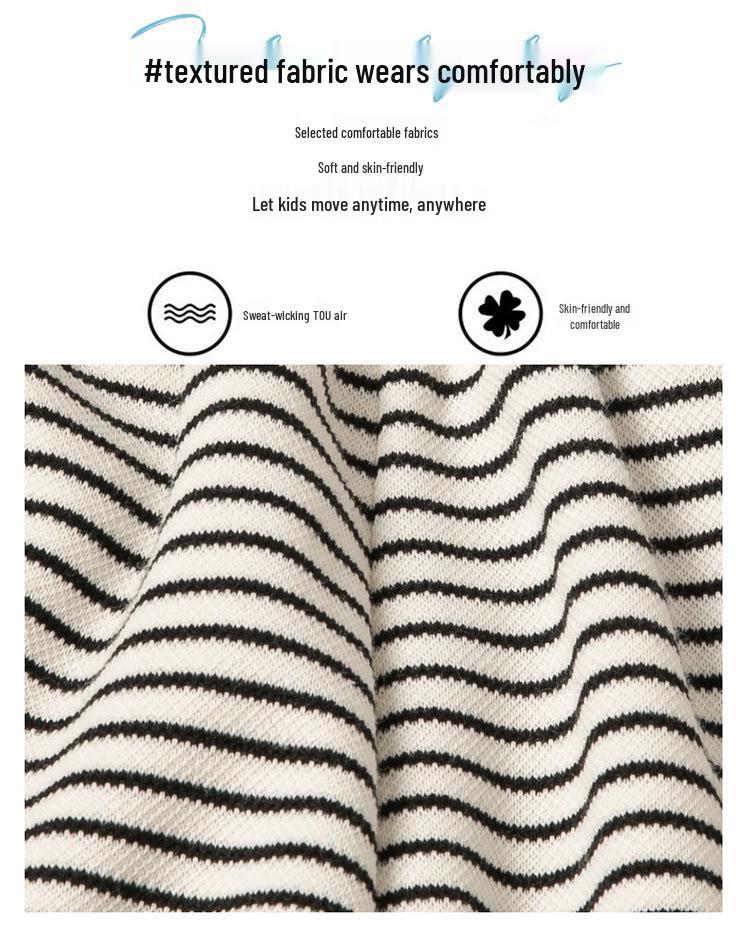 #textured fabric wears comfortably

Selected comfortable fabrics

Soft and skin-friendly

Let kids move anytime, anywhere

Sweat-wicking TOU air

Skin-friendly and comfortable